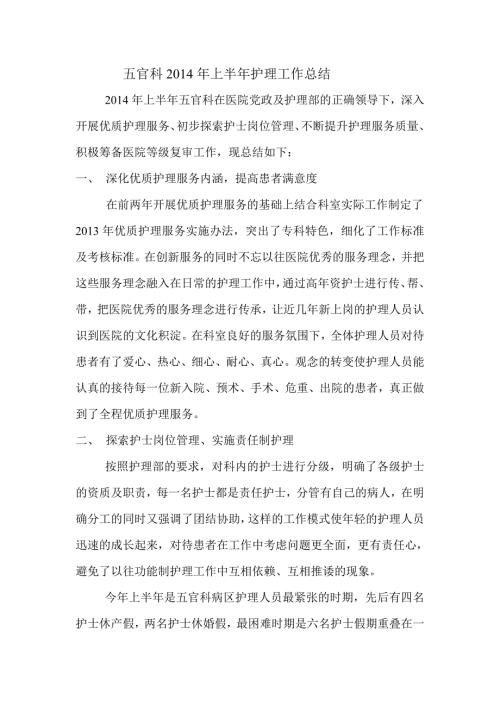 五官科 2014 年上半年护理工作总结

2014 年上半年五官科在医院党政及护理部的正确领导下，深入开展优质护理服务、初步探索护士岗位管理、不断提升护理服务质量、积极筹备医院等级复审工作，现总结如下：

一、 深化优质护理服务内涵，提高患者满意度

在前两年开展优质护理服务的基础上结合科室实际工作制定了 2013 年优质护理服务实施办法，突出了专科特色，细化了工作标准及考核标准。在创新服务的同时不忘以往医院优秀的服务理念，并把这些服务理念融入在日常的护理工作中，通过高年资护士进行传、帮、带，把医院优秀的服务理念进行传承，让近几年新上岗的护理人员认识到医院的文化积淀。在科室良好的服务氛围下，全体护理人员对待患者有了爱心、热心、细心、耐心、真心。观念的转变使护理人员能认真的接待每一位新入院、预术、手术、危重、出院的患者，真正做到了全程优质护理服务。

二、 探索护士岗位管理、实施责任制护理

按照护理部的要求，对科内的护士进行分级，明确了各级护士的资质及职责，每一名护士都是责任护士，分管有自己的病人，在明确分工的同时又强调了团结协助，这样的工作模式使年轻的护理人员迅速的成长起来，对待患者在工作中考虑问题更全面，更有责任心，避免了以往功能制护理工作中互相依赖、互相推诿的现象。

今年上半年是五官科病区护理人员最紧张的时期，先后有四名护士休产假，两名护士休婚假，最困难时期是六名护士假期重叠在一